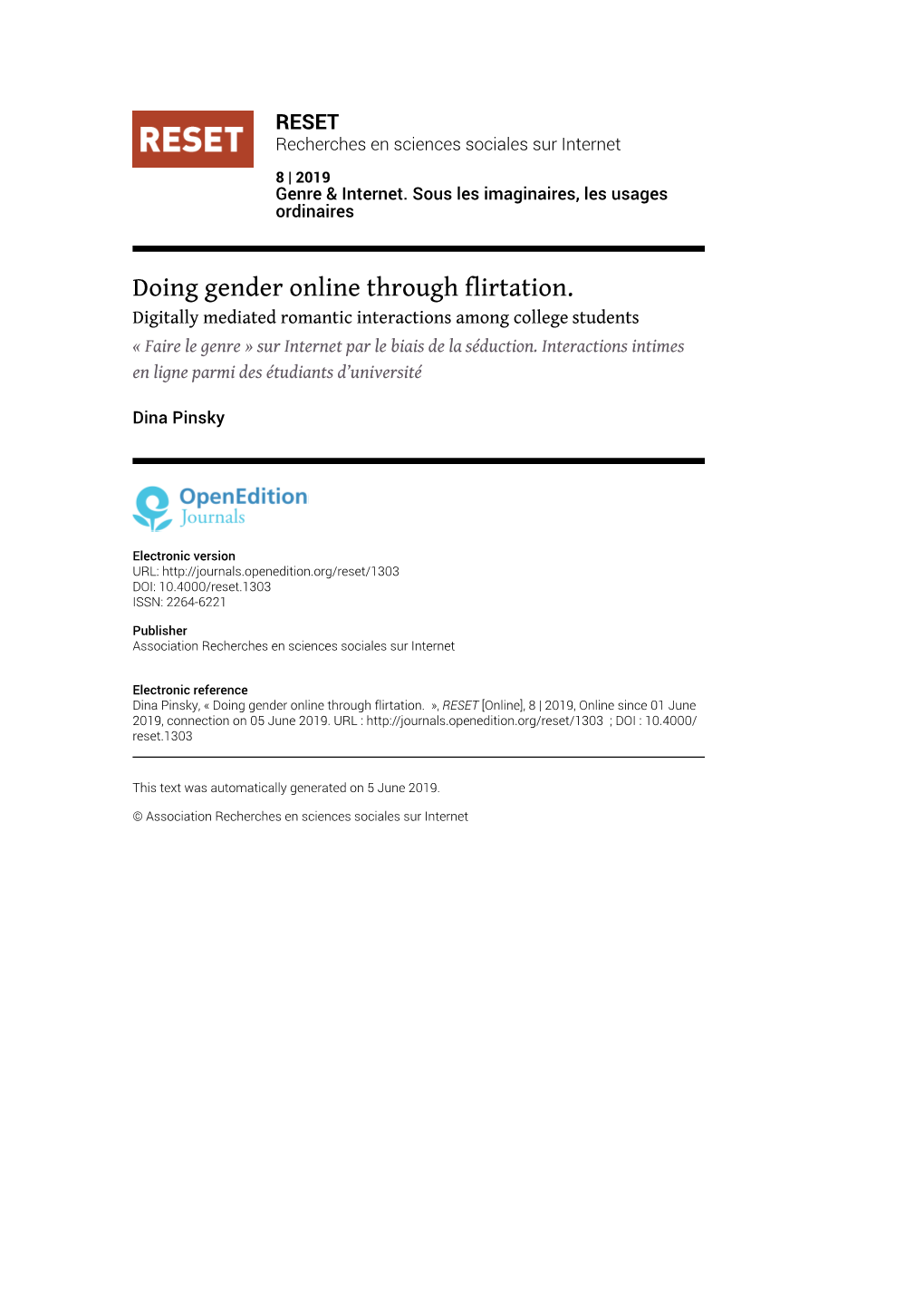 RESET

RESET
Recherches en sciences sociales sur Internet

8 | 2019
Genre & Internet. Sous les imaginaires, les usages ordinaires

Doing gender online through flirtation.
Digitally mediated romantic interactions among college students
« Faire le genre » sur Internet par le biais de la séduction. Interactions intimes en ligne parmi des étudiants d'université

Dina Pinsky

OpenEdition
Journals

Electronic version
URL: http://journals.openedition.org/reset/1303
DOI: 10.4000/reset.1303
ISSN: 2264-6221

Publisher
Association Recherches en sciences sociales sur Internet

Electronic reference
Dina Pinsky, « Doing gender online through flirtation. », RESET [Online], 8 | 2019, Online since 01 June 2019, connection on 05 June 2019. URL : http://journals.openedition.org/reset/1303 ; DOI : 10.4000/reset.1303

This text was automatically generated on 5 June 2019.

© Association Recherches en sciences sociales sur Internet